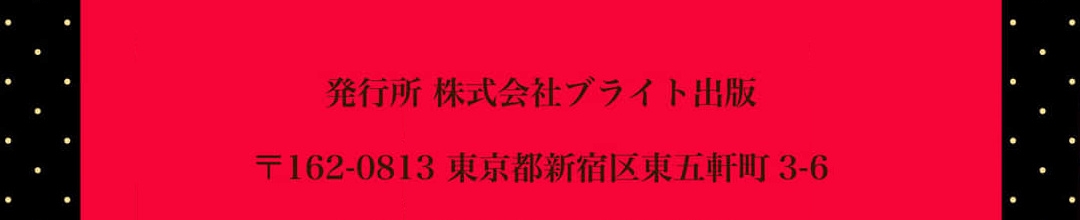 発行所 株式会社ブライト出版

〒162-0813 東京都新宿区東五軒町 3-6